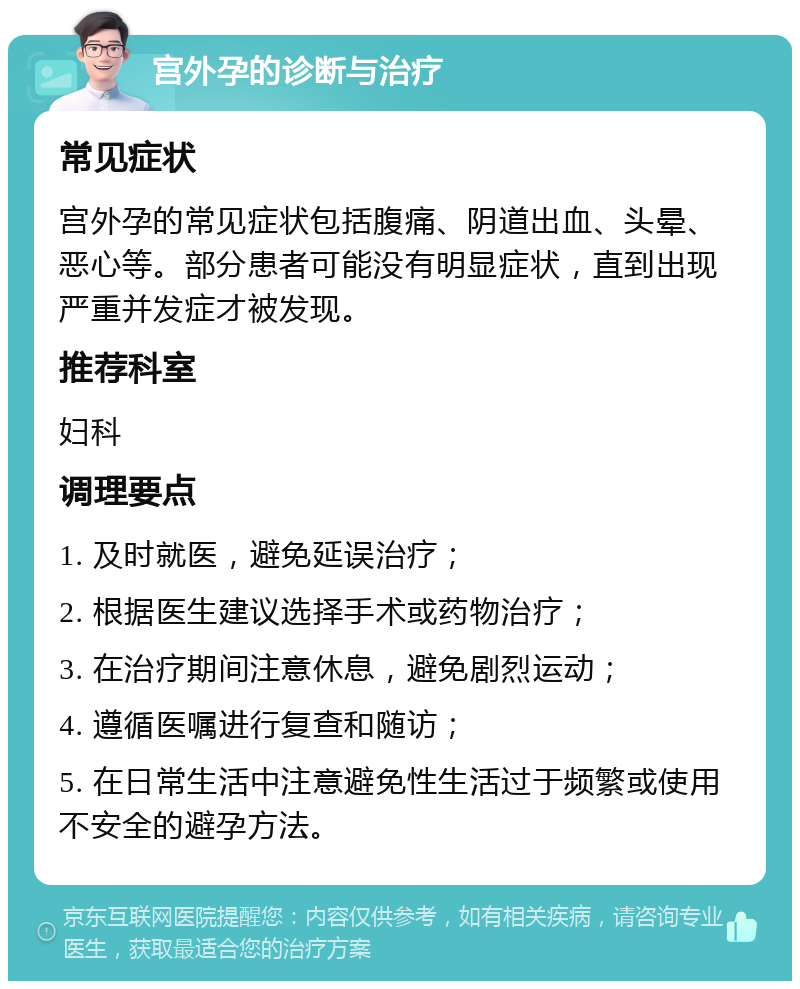 宫外孕的诊断与治疗

常见症状

宫外孕的常见症状包括腹痛、阴道出血、头晕、恶心等。部分患者可能没有明显症状，直到出现严重并发症才被发现。

推荐科室

妇科

调理要点

1. 及时就医，避免延误治疗；

2. 根据医生建议选择手术或药物治疗；

3. 在治疗期间注意休息，避免剧烈运动；

4. 遵循医嘱进行复查和随访；

5. 在日常生活中注意避免性生活过于频繁或使用不安全的避孕方法。

京东互联网医院提醒您：内容仅供参考，如有相关疾病，请咨询专业医生，获取最适合您的治疗方案